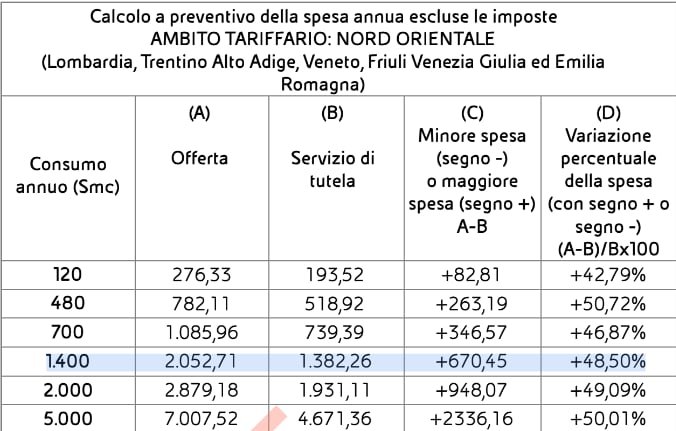 Calcolo a preventivo della spesa annua escluse le imposte
AMBITO TARIFFARIO: NORD ORIENTALE
(Lombardia, Trentino Alto Adige, Veneto, Friuli Venezia Giulia ed Emilia Romagna)

| Consumo annuo (Smc) | (A) Offerta | (B) Servizio di tutela | (C) Minore spesa (segno -) o maggiore spesa (segno +) A-B | (D) Variazione percentuale della spesa (con segno + o segno -) (A-B)/Bx100 |
|---|---|---|---|---|
| 120 | 276,33 | 193,52 | +82,81 | +42,79% |
| 480 | 782,11 | 518,92 | +263,19 | +50,72% |
| 700 | 1.085,96 | 739,39 | +346,57 | +46,87% |
| 1.400 | 2.052,71 | 1.382,26 | +670,45 | +48,50% |
| 2.000 | 2.879,18 | 1.931,11 | +948,07 | +49,09% |
| 5.000 | 7.007,52 | 4.671,36 | +2336,16 | +50,01% |